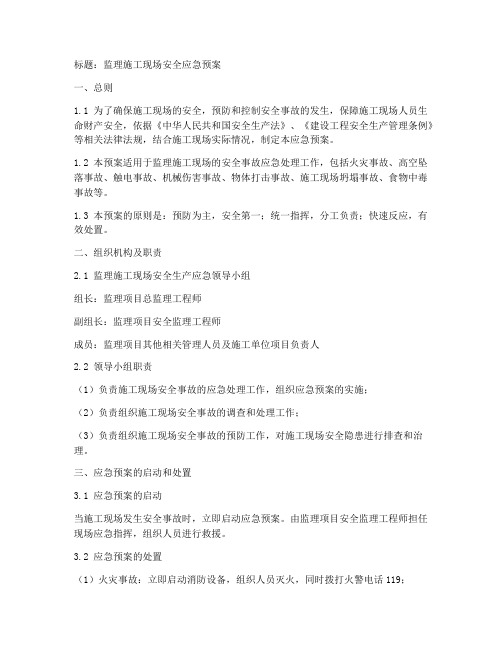 标题：监理施工现场安全应急预案

一、总则

1.1 为了确保施工现场的安全，预防和控制安全事故的发生，保障施工现场人员生命财产安全，依据《中华人民共和国安全生产法》、《建设工程安全生产管理条例》等相关法律法规，结合施工现场实际情况，制定本应急预案。

1.2 本预案适用于监理施工现场的安全事故应急处理工作，包括火灾事故、高空坠落事故、触电事故、机械伤害事故、物体打击事故、施工现场坍塌事故、食物中毒事故等。

1.3 本预案的原则是：预防为主，安全第一；统一指挥，分工负责；快速反应，有效处置。

二、组织机构及职责

2.1 监理施工现场安全生产应急领导小组

组长：监理项目总监理工程师

副组长：监理项目安全监理工程师

成员：监理项目其他相关管理人员及施工单位项目负责人

2.2 领导小组职责

（1）负责施工现场安全事故的应急处理工作，组织应急预案的实施；

（2）负责组织施工现场安全事故的调查和处理工作；

（3）负责组织施工现场安全事故的预防工作，对施工现场安全隐患进行排查和治理。

三、应急预案的启动和处置

3.1 应急预案的启动

当施工现场发生安全事故时，立即启动应急预案。由监理项目安全监理工程师担任现场应急指挥，组织人员进行救援。

3.2 应急预案的处置

（1）火灾事故：立即启动消防设备，组织人员灭火，同时拨打火警电话 119；